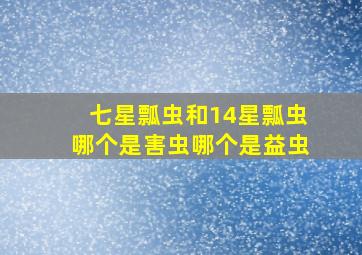 七星瓢虫和14星瓢虫
哪个是害虫哪个是益虫